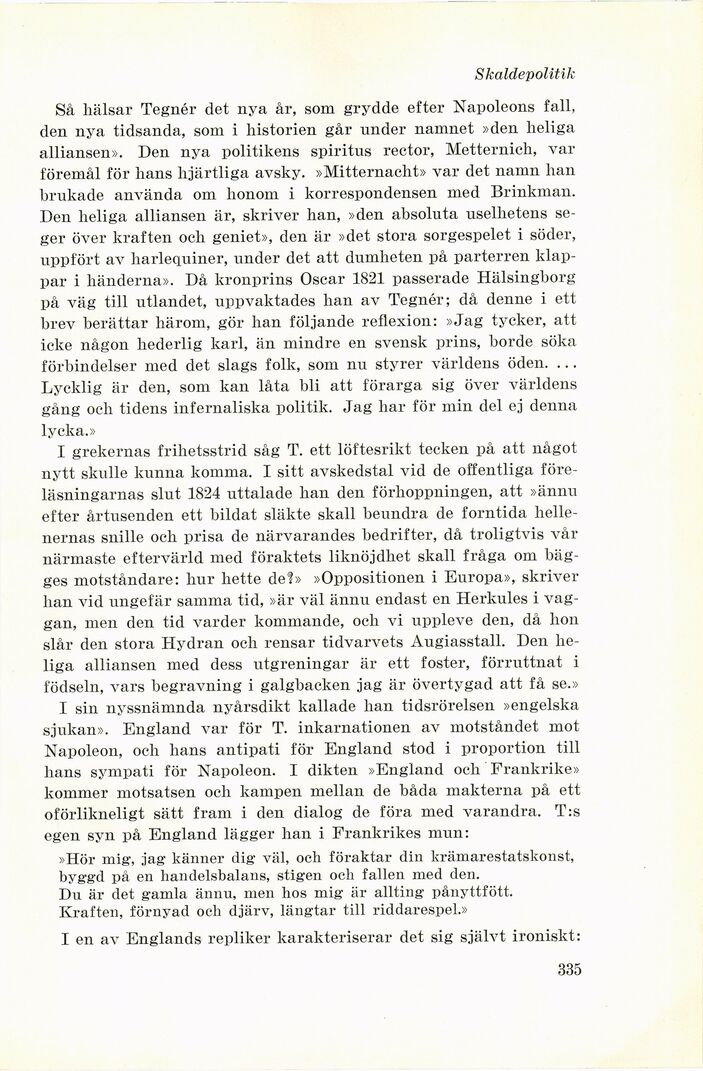 Skaldepolitik

Så hälsar Tegnér det nya år, som grydde efter Napoleons fall, den nya tidsanda, som i historien går under namnet »den heliga alliansen». Den nya politikens spiritus rector, Metternich, var föremål för hans hjärtliga avsky. »Mitternacht» var det namn han brukade använda om honom i korrespondensen med Brinkman. Den heliga alliansen är, skriver han, »den absoluta uselhetens seger över kraften och geniet», den är »det stora sorgespelet i söder, uppfört av harlequiner, under det att dumheten på parterren klappar i händerna». Då kronprins Oscar 1821 passerade Hälsingborg på väg till utlandet, uppvaktades han av Tegnér; då denne i ett brev berättar härom, gör han följande reflexion: »Jag tycker, att icke någon hederlig karl, än mindre en svensk prins, borde söka förbindelser med det slags folk, som nu styrer världens öden. ... Lycklig är den, som kan låta bli att förarga sig över världens gång och tidens infernaliska politik. Jag har för min del ej denna lycka.»

I grekernas frihetsstrid såg T. ett löftesrikt tecken på att något nytt skulle kunna komma. I sitt avskedstal vid de offentliga föreläsningarnas slut 1824 uttalade han den förhoppningen, att »ännu efter årtusenden ett bildat släkte skall beundra de forntida hellenernas snille och prisa de närvarandes bedrifter, då troligtvis vår närmaste eftervärld med föraktets liknöjdhet skall fråga om bägges motståndare: hur hette de?» »Oppositionen i Europa», skriver han vid ungefär samma tid, »är väl ännu endast en Herkules i vaggan, men den tid varder kommande, och vi uppleve den, då hon slår den stora Hydran och rensar tidvarvets Augiasstall. Den heliga alliansen med dess utgreningar är ett foster, förruttnat i födseln, vars begravning i galgbacken jag är övertygad att få se.»

I sin nyssnämnda nyårsdikt kallade han tidsrörelsen »engelska sjukan». England var för T. inkarnationen av motståndet mot Napoleon, och hans antipati för England stod i proportion till hans sympati för Napoleon. I dikten »England och Frankrike» kommer motsatsen och kampen mellan de båda makterna på ett oförlikneligt sätt fram i den dialog de föra med varandra. T:s egen syn på England lägger han i Frankrikes mun:

»Hör mig, jag känner dig väl, och föraktar din krämarestatskonst, byggd på en handelsbalans, stigen och fallen med den.
Du är det gamla ännu, men hos mig är allting pånyttfött.
Kraften, förnyad och djärv, längtar till riddarespel.»

I en av Englands repliker karakteriserar det sig självt ironiskt:

335